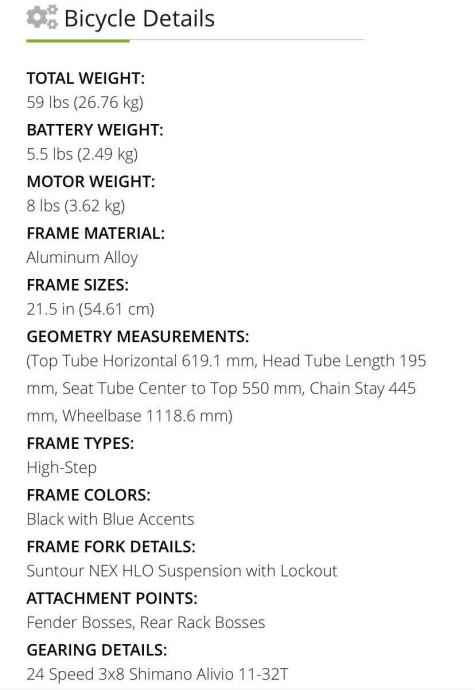 Bicycle Details

TOTAL WEIGHT:
59 lbs (26.76 kg)

BATTERY WEIGHT:
5.5 lbs (2.49 kg)

MOTOR WEIGHT:
8 lbs (3.62 kg)

FRAME MATERIAL:
Aluminum Alloy

FRAME SIZES:
21.5 in (54.61 cm)

GEOMETRY MEASUREMENTS:
(Top Tube Horizontal 619.1 mm, Head Tube Length 195 mm, Seat Tube Center to Top 550 mm, Chain Stay 445 mm, Wheelbase 1118.6 mm)

FRAME TYPES:
High-Step

FRAME COLORS:
Black with Blue Accents

FRAME FORK DETAILS:
Suntour NEX HLO Suspension with Lockout

ATTACHMENT POINTS:
Fender Bosses, Rear Rack Bosses

GEARING DETAILS:
24 Speed 3x8 Shimano Alivio 11-32T